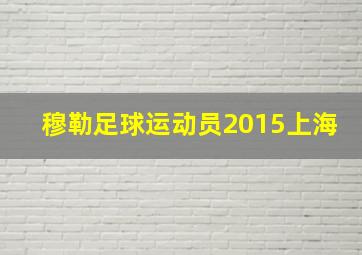 穆勒足球运动员2015上海